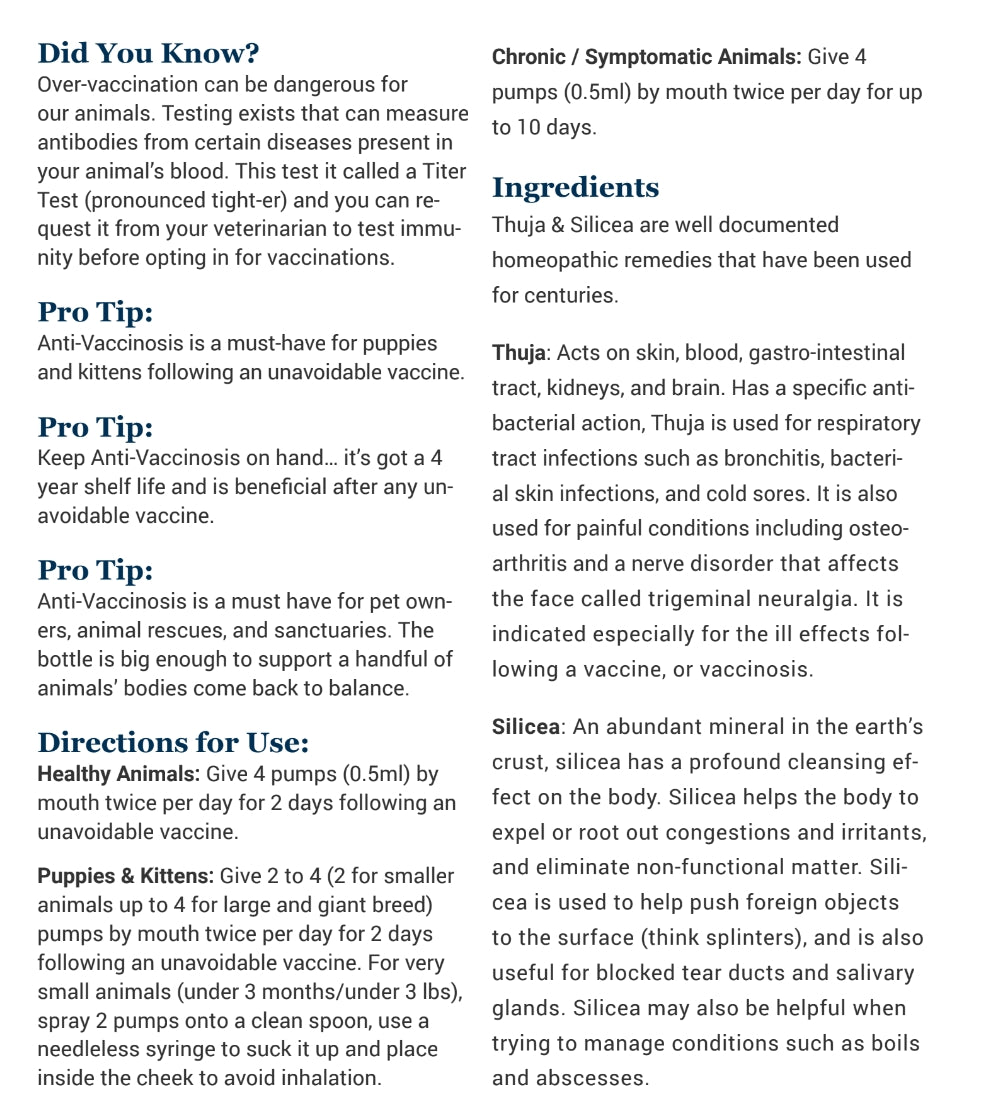 Did You Know?
Over-vaccination can be dangerous for our animals. Testing exists that can measure antibodies from certain diseases present in your animal's blood. This test it called a Titer Test (pronounced tight-er) and you can request it from your veterinarian to test immunity before opting in for vaccinations.

Pro Tip:
Anti-Vaccinosis is a must-have for puppies and kittens following an unavoidable vaccine.

Pro Tip:
Keep Anti-Vaccinosis on hand… it's got a 4 year shelf life and is beneficial after any unavoidable vaccine.

Pro Tip:
Anti-Vaccinosis is a must have for pet owners, animal rescues, and sanctuaries. The bottle is big enough to support a handful of animals' bodies come back to balance.

Directions for Use:
Healthy Animals: Give 4 pumps (0.5ml) by mouth twice per day for 2 days following an unavoidable vaccine.

Puppies & Kittens: Give 2 to 4 (2 for smaller animals up to 4 for large and giant breed) pumps by mouth twice per day for 2 days following an unavoidable vaccine. For very small animals (under 3 months/under 3 lbs), spray 2 pumps onto a clean spoon, use a needleless syringe to suck it up and place inside the cheek to avoid inhalation.

Chronic / Symptomatic Animals: Give 4 pumps (0.5ml) by mouth twice per day for up to 10 days.

Ingredients
Thuja & Silicea are well documented homeopathic remedies that have been used for centuries.

Thuja: Acts on skin, blood, gastro-intestinal tract, kidneys, and brain. Has a specific antibacterial action, Thuja is used for respiratory tract infections such as bronchitis, bacterial skin infections, and cold sores. It is also used for painful conditions including osteoarthritis and a nerve disorder that affects the face called trigeminal neuralgia. It is indicated especially for the ill effects following a vaccine, or vaccinosis.

Silicea: An abundant mineral in the earth's crust, silicea has a profound cleansing effect on the body. Silicea helps the body to expel or root out congestions and irritants, and eliminate non-functional matter. Silicea is used to help push foreign objects to the surface (think splinters), and is also useful for blocked tear ducts and salivary glands. Silicea may also be helpful when trying to manage conditions such as boils and abscesses.